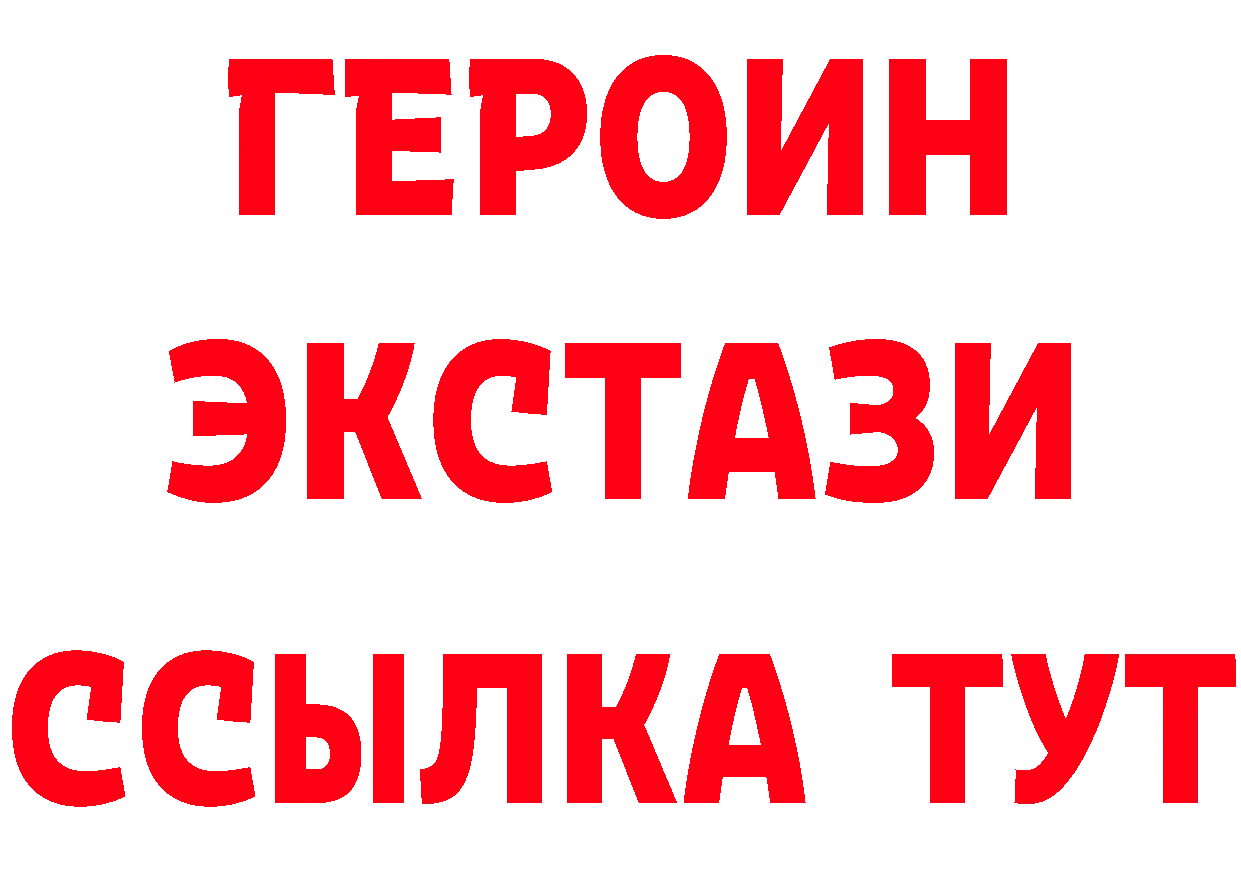 ГЕРОИН
ЭКСТАЗИ
ССЫЛКА ТУТ